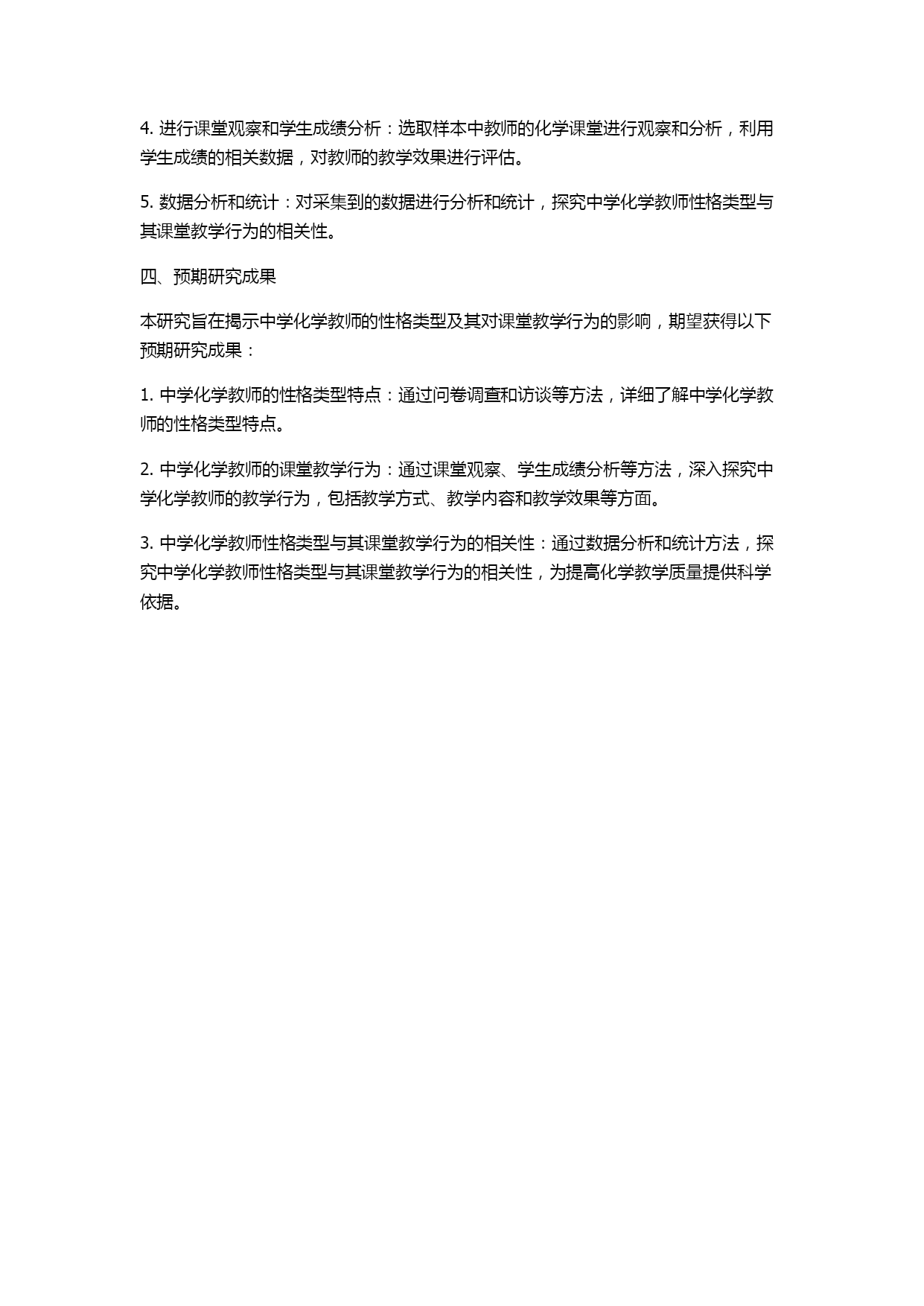 4. 进行课堂观察和学生成绩分析：选取样本中教师的化学课堂进行观察和分析，利用学生成绩的相关数据，对教师的教学效果进行评估。

5. 数据分析和统计：对采集到的数据进行分析和统计，探究中学化学教师性格类型与其课堂教学行为的相关性。

四、预期研究成果

本研究旨在揭示中学化学教师的性格类型及其对课堂教学行为的影响，期望获得以下预期研究成果：

1. 中学化学教师的性格类型特点：通过问卷调查和访谈等方法，详细了解中学化学教师的性格类型特点。

2. 中学化学教师的课堂教学行为：通过课堂观察、学生成绩分析等方法，深入探究中学化学教师的教学行为，包括教学方式、教学内容和教学效果等方面。

3. 中学化学教师性格类型与其课堂教学行为的相关性：通过数据分析和统计方法，探究中学化学教师性格类型与其课堂教学行为的相关性，为提高化学教学质量提供科学依据。